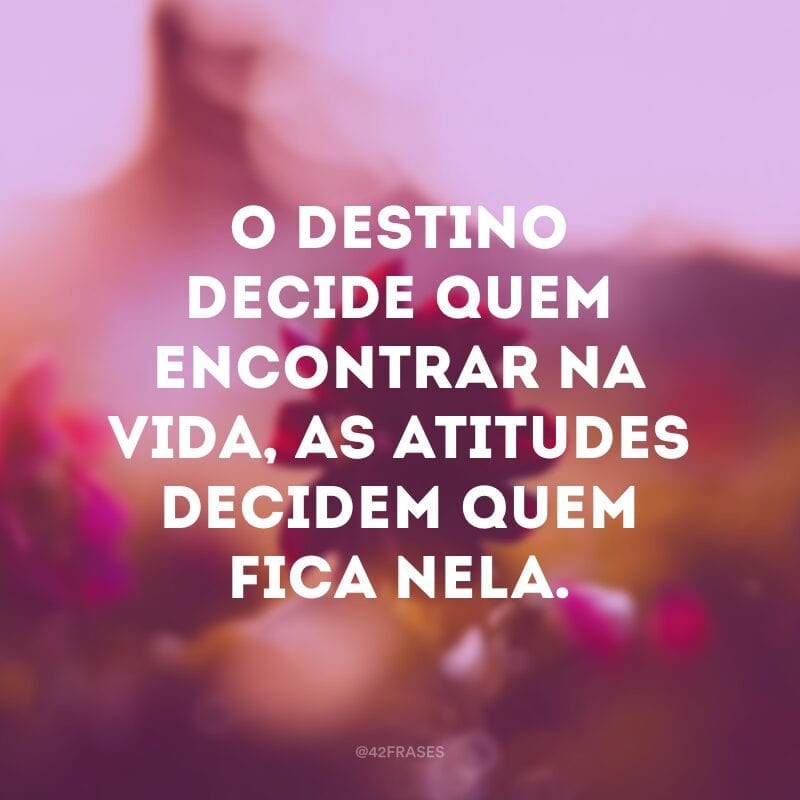 O DESTINO DECIDE QUEM ENCONTRAR NA VIDA, AS ATITUDES DECIDEM QUEM FICA NELA.

@42FRASES